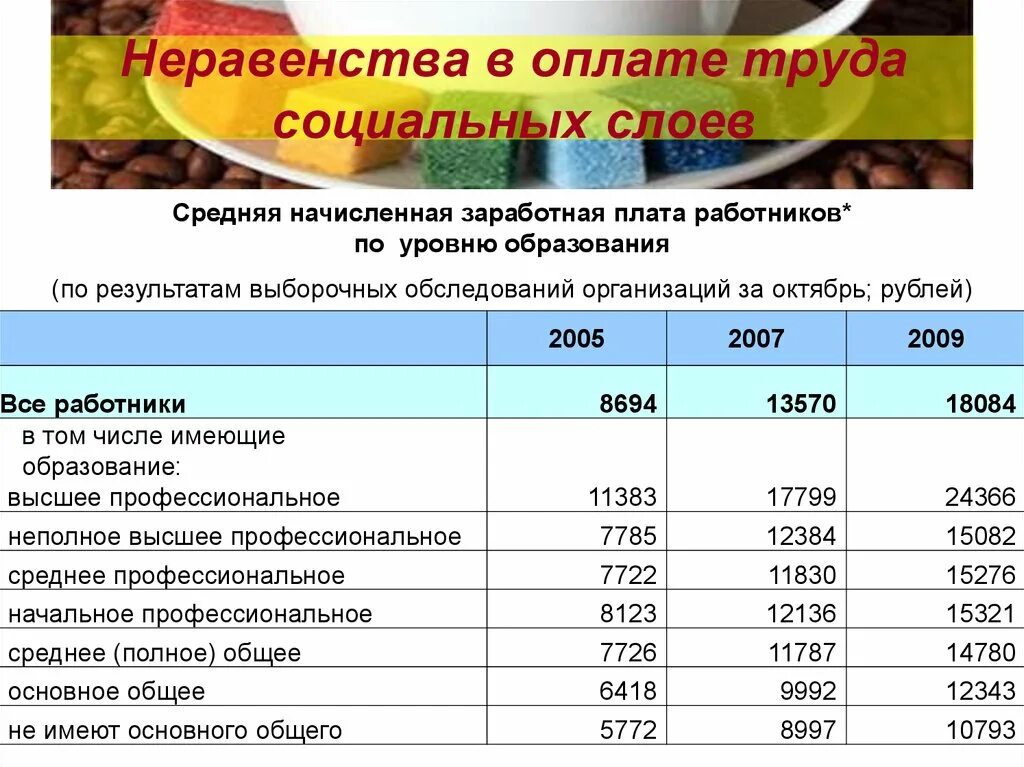 Неравенства в оплате труда социальных слоев

Средняя начисленная заработная плата работников* по уровню образования

(по результатам выборочных обследований организаций за октябрь; рублей)

| | 2005 | 2007 | 2009 |
|---|---|---|---|
| Все работники | 8694 | 13570 | 18084 |
| в том числе имеющие образование: высшее профессиональное | 11383 | 17799 | 24366 |
| неполное высшее профессиональное | 7785 | 12384 | 15082 |
| среднее профессиональное | 7722 | 11830 | 15276 |
| начальное профессиональное | 8123 | 12136 | 15321 |
| среднее (полное) общее | 7726 | 11787 | 14780 |
| основное общее | 6418 | 9992 | 12343 |
| не имеют основного общего | 5772 | 8997 | 10793 |